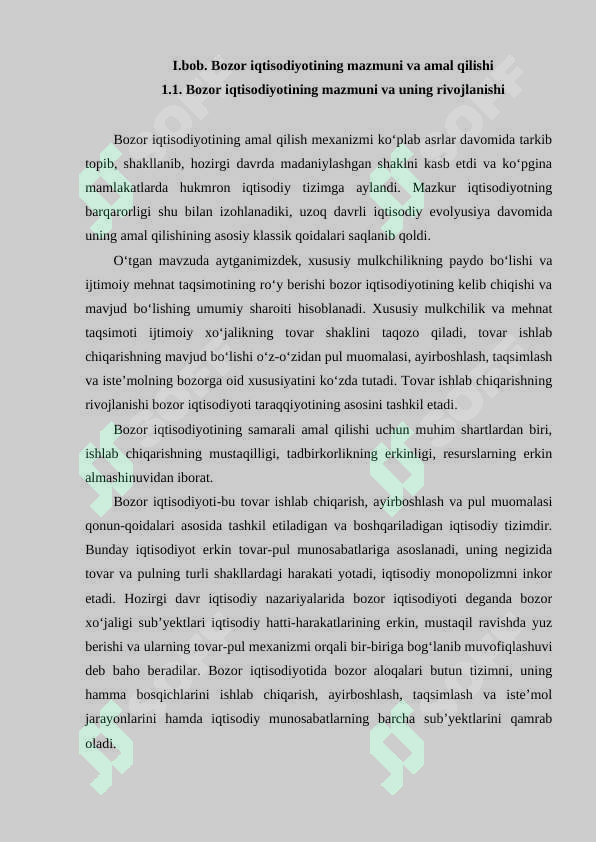 I.bob. Bozor iqtisodiyotining mazmuni va amal qilishi

1.1. Bozor iqtisodiyotining mazmuni va uning rivojlanishi

Bozor iqtisodiyotining amal qilish mexanizmi ko‘plab asrlar davomida tarkib topib, shakllanib, hozirgi davrda madaniylashgan shaklni kasb etdi va ko‘pgina mamlakatlarda hukmron iqtisodiy tizimga aylandi. Mazkur iqtisodiyotning barqarorligi shu bilan izohlanadiki, uzoq davrli iqtisodiy evolyusiya davomida uning amal qilishining asosiy klassik qoidalari saqlanib qoldi.

O‘tgan mavzuda aytganimizdek, xususiy mulkchilikning paydo bo‘lishi va ijtimoiy mehnat taqsimotining ro‘y berishi bozor iqtisodiyotining kelib chiqishi va mavjud bo‘lishing umumiy sharoiti hisoblanadi. Xususiy mulkchilik va mehnat taqsimoti ijtimoiy xo‘jalikning tovar shaklini taqozo qiladi, tovar ishlab chiqarishning mavjud bo‘lishi o‘z-o‘zidan pul muomalasi, ayirboshlash, taqsimlash va iste’molning bozorga oid xususiyatini ko‘zda tutadi. Tovar ishlab chiqarishning rivojlanishi bozor iqtisodiyoti taraqqiyotining asosini tashkil etadi.

Bozor iqtisodiyotining samarali amal qilishi uchun muhim shartlardan biri, ishlab chiqarishning mustaqilligi, tadbirkorlikning erkinligi, resurslarning erkin almashinuvidan iborat.

Bozor iqtisodiyoti-bu tovar ishlab chiqarish, ayirboshlash va pul muomalasi qonun-qoidalari asosida tashkil etiladigan va boshqariladigan iqtisodiy tizimdir. Bunday iqtisodiyot erkin tovar-pul munosabatlariga asoslanadi, uning negizida tovar va pulning turli shakllardagi harakati yotadi, iqtisodiy monopolizmni inkor etadi. Hozirgi davr iqtisodiy nazariyalarida bozor iqtisodiyoti deganda bozor xo‘jaligi sub’yektlari iqtisodiy hatti-harakatlarining erkin, mustaqil ravishda yuz berishi va ularning tovar-pul mexanizmi orqali bir-biriga bog‘lanib muvofiqlashuvi deb baho beradilar. Bozor iqtisodiyotida bozor aloqalari butun tizimni, uning hamma bosqichlarini ishlab chiqarish, ayirboshlash, taqsimlash va iste’mol jarayonlarini hamda iqtisodiy munosabatlarning barcha sub’yektlarini qamrab oladi.